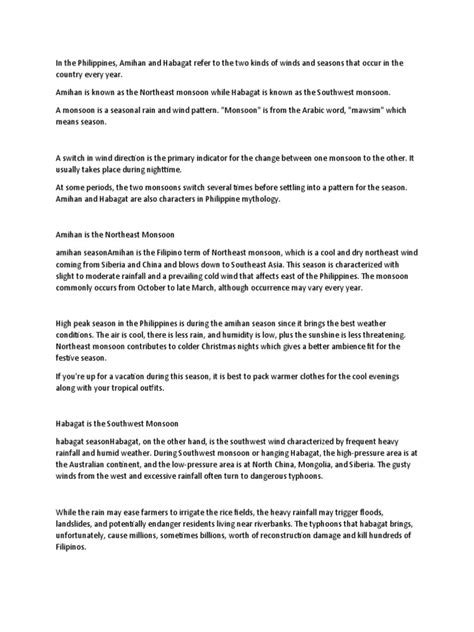 In the Philippines, Amihan and Habagat refer to the two kinds of winds and seasons that occur in the country every year.

Amihan is known as the Northeast monsoon while Habagat is known as the Southwest monsoon.

A monsoon is a seasonal rain and wind pattern. "Monsoon" is from the Arabic word, "mawsim" which means season.

A switch in wind direction is the primary indicator for the change between one monsoon to the other. It usually takes place during nighttime.

At some periods, the two monsoons switch several times before settling into a pattern for the season. Amihan and Habagat are also characters in Philippine mythology.

Amihan is the Northeast Monsoon

amihan seasonAmihan is the Filipino term of Northeast monsoon, which is a cool and dry northeast wind coming from Siberia and China and blows down to Southeast Asia. This season is characterized with slight to moderate rainfall and a prevailing cold wind that affects east of the Philippines. The monsoon commonly occurs from October to late March, although occurrence may vary every year.

High peak season in the Philippines is during the amihan season since it brings the best weather conditions. The air is cool, there is less rain, and humidity is low, plus the sunshine is less threatening. Northeast monsoon contributes to colder Christmas nights which gives a better ambience fit for the festive season.

If you're up for a vacation during this season, it is best to pack warmer clothes for the cool evenings along with your tropical outfits.

Habagat is the Southwest Monsoon

habagat seasonHabagat, on the other hand, is the southwest wind characterized by frequent heavy rainfall and humid weather. During Southwest monsoon or hanging Habagat, the high-pressure area is at the Australian continent, and the low-pressure area is at North China, Mongolia, and Siberia. The gusty winds from the west and excessive rainfall often turn to dangerous typhoons.

While the rain may ease farmers to irrigate the rice fields, the heavy rainfall may trigger floods, landslides, and potentially endanger residents living near riverbanks. The typhoons that habagat brings, unfortunately, cause millions, sometimes billions, worth of reconstruction damage and kill hundreds of Filipinos.